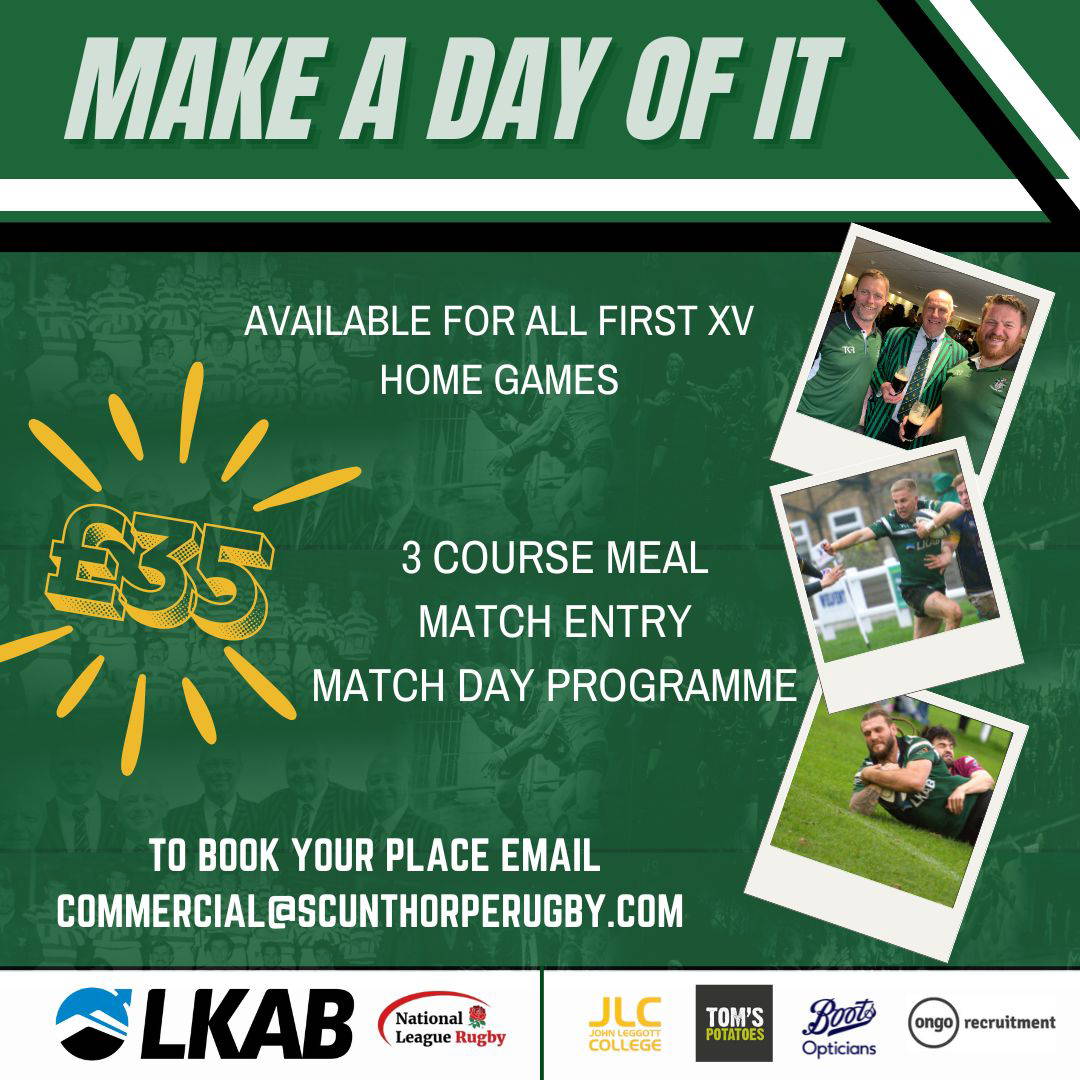 MAKE A DAY OF IT

AVAILABLE FOR ALL FIRST XV HOME GAMES

£35

3 COURSE MEAL
MATCH ENTRY
MATCH DAY PROGRAMME

TO BOOK YOUR PLACE EMAIL
COMMERCIAL@SCUNTHORPERUGBY.COM

LKAB

National League Rugby

JLC JOHN LEGGOTT COLLEGE

TOM'S POTATOES

Boots Opticians

ongo recruitment